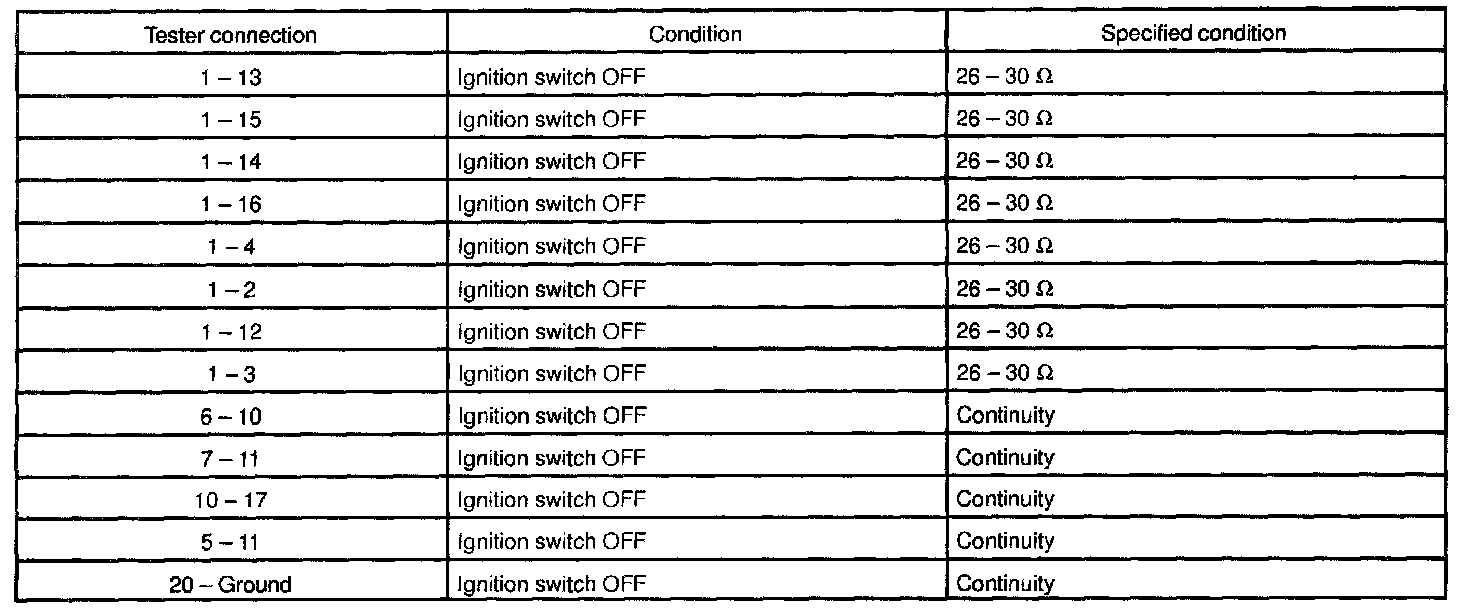 | Tester connection | Condition | Specified condition |
|---|---|---|
| 1 – 13 | Ignition switch OFF | 26 – 30 Ω |
| 1 – 15 | Ignition switch OFF | 26 – 30 Ω |
| 1 – 14 | Ignition switch OFF | 26 – 30 Ω |
| 1 – 16 | Ignition switch OFF | 26 – 30 Ω |
| 1 – 4 | Ignition switch OFF | 26 – 30 Ω |
| 1 – 2 | Ignition switch OFF | 26 – 30 Ω |
| 1 – 12 | Ignition switch OFF | 26 – 30 Ω |
| 1 – 3 | Ignition switch OFF | 26 – 30 Ω |
| 6 – 10 | Ignition switch OFF | Continuity |
| 7 – 11 | Ignition switch OFF | Continuity |
| 10 – 17 | Ignition switch OFF | Continuity |
| 5 – 11 | Ignition switch OFF | Continuity |
| 20 – Ground | Ignition switch OFF | Continuity |